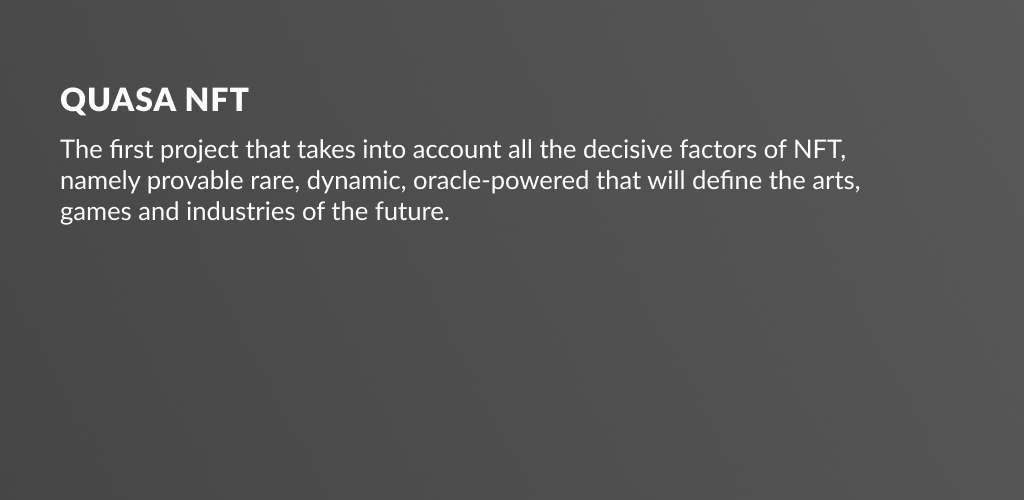 QUASA NFT

The first project that takes into account all the decisive factors of NFT, namely provable rare, dynamic, oracle-powered that will define the arts, games and industries of the future.